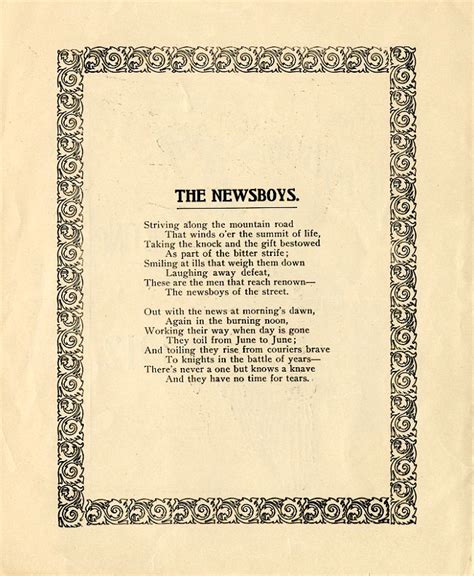 THE NEWSBOYS.

Striving along the mountain road
That winds o'er the summit of life,
Taking the knock and the gift bestowed
As part of the bitter strife;
Smiling at ills that weigh them down
Laughing away defeat,
These are the men that reach renown—
The newsboys of the street.

Out with the news at morning's dawn,
Again in the burning noon,
Working their way when day is gone
They toil from June to June;
And toiling they rise from couriers brave
To knights in the battle of years—
There's never a one but knows a knave
And they have no time for tears.